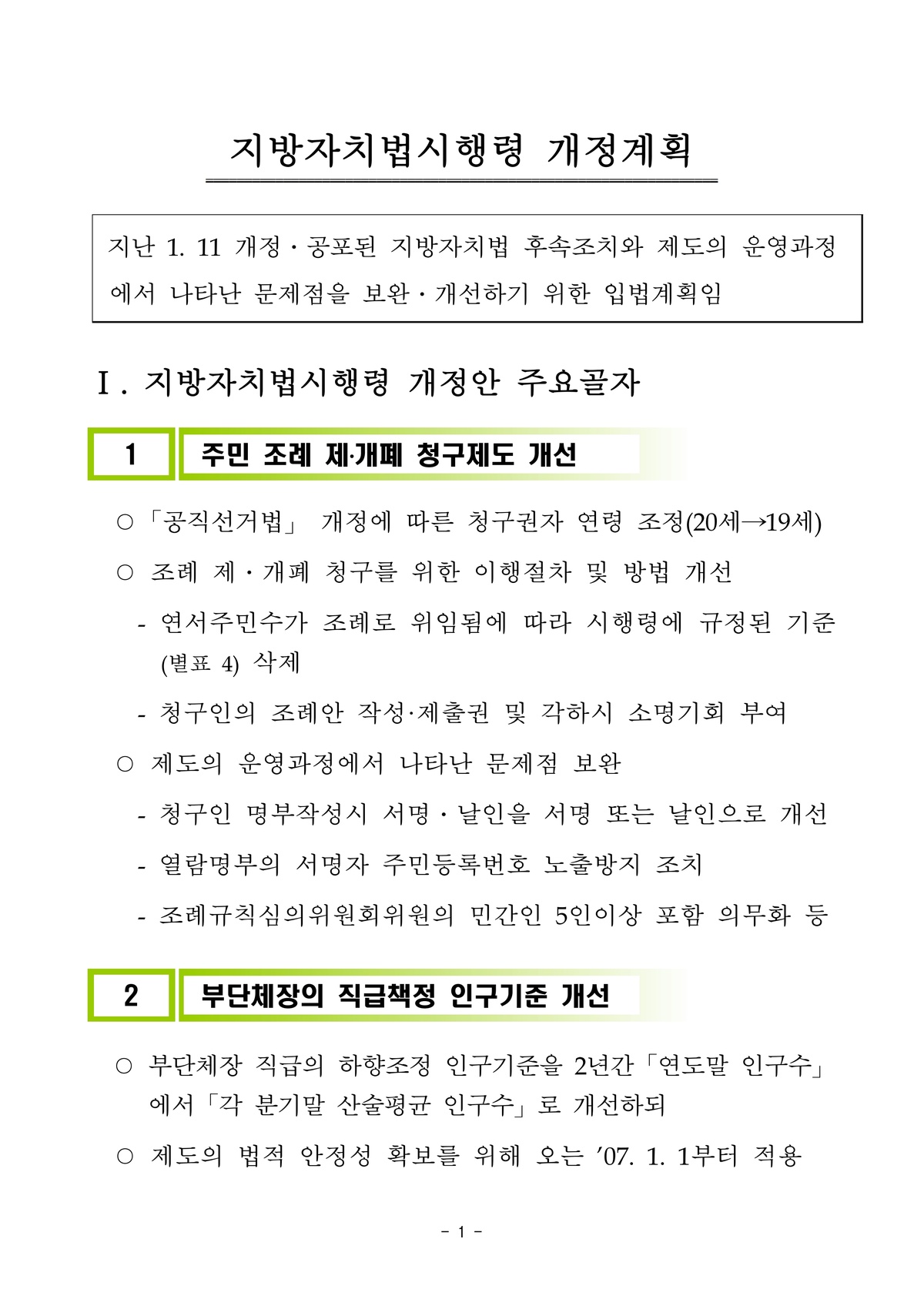 지방자치법시행령 개정계획

지난 1. 11 개정 · 공포된 지방자치법 후속조치와 제도의 운영과정에서 나타난 문제점을 보완 · 개선하기 위한 입법계획임

Ⅰ. 지방자치법시행령 개정안 주요골자

1 주민 조례 제·개폐 청구제도 개선

○ 「공직선거법」 개정에 따른 청구권자 연령 조정(20세→19세)

○ 조례 제 · 개폐 청구를 위한 이행절차 및 방법 개선

- 연서주민수가 조례로 위임됨에 따라 시행령에 규정된 기준 (별표 4) 삭제

- 청구인의 조례안 작성·제출권 및 각하시 소명기회 부여

○ 제도의 운영과정에서 나타난 문제점 보완

- 청구인 명부작성시 서명 · 날인을 서명 또는 날인으로 개선

- 열람명부의 서명자 주민등록번호 노출방지 조치

- 조례규칙심의위원회위원의 민간인 5인이상 포함 의무화 등

2 부단체장의 직급책정 인구기준 개선

○ 부단체장 직급의 하향조정 인구기준을 2년간 「연도말 인구수」에서 「각 분기말 산술평균 인구수」로 개선하되

○ 제도의 법적 안정성 확보를 위해 오는 '07. 1. 1부터 적용

- 1 -